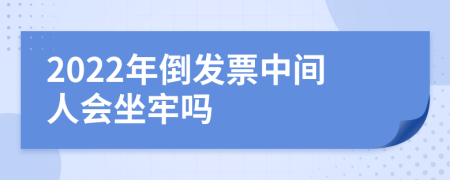 2022年倒发票中间人会坐牢吗